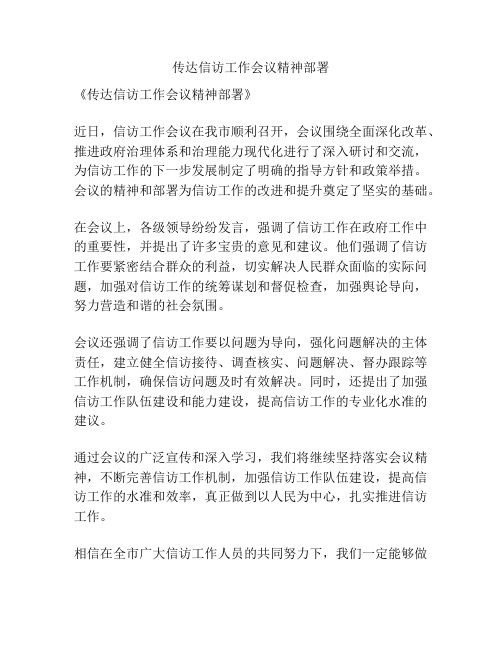 传达信访工作会议精神部署

《传达信访工作会议精神部署》

近日，信访工作会议在我市顺利召开，会议围绕全面深化改革、推进政府治理体系和治理能力现代化进行了深入研讨和交流，为信访工作的下一步发展制定了明确的指导方针和政策举措。会议的精神和部署为信访工作的改进和提升奠定了坚实的基础。

在会议上，各级领导纷纷发言，强调了信访工作在政府工作中的重要性，并提出了许多宝贵的意见和建议。他们强调了信访工作要紧密结合群众的利益，切实解决人民群众面临的实际问题，加强对信访工作的统筹谋划和督促检查，加强舆论导向，努力营造和谐的社会氛围。

会议还强调了信访工作要以问题为导向，强化问题解决的主体责任，建立健全信访接待、调查核实、问题解决、督办跟踪等工作机制，确保信访问题及时有效解决。同时，还提出了加强信访工作队伍建设和能力建设，提高信访工作的专业化水准的建议。

通过会议的广泛宣传和深入学习，我们将继续坚持落实会议精神，不断完善信访工作机制，加强信访工作队伍建设，提高信访工作的水准和效率，真正做到以人民为中心，扎实推进信访工作。

相信在全市广大信访工作人员的共同努力下，我们一定能够做